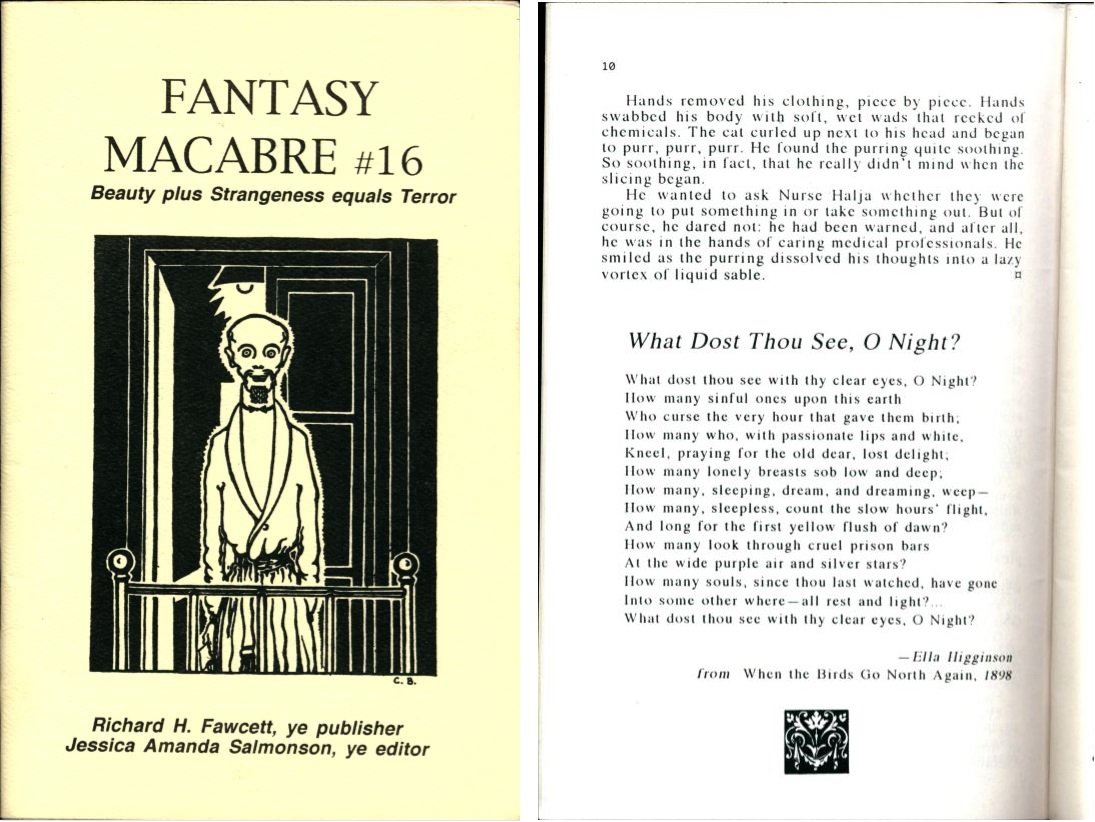 FANTASY
MACABRE #16

Beauty plus Strangeness equals Terror

C. B.

Richard H. Fawcett, ye publisher
Jessica Amanda Salmonson, ye editor

10

Hands removed his clothing, piece by piece. Hands swabbed his body with soft, wet wads that reeked of chemicals. The cat curled up next to his head and began to purr, purr, purr. He found the purring quite soothing. So soothing, in fact, that he really didn't mind when the slicing began.

He wanted to ask Nurse Halja whether they were going to put something in or take something out. But of course, he dared not: he had been warned, and after all, he was in the hands of caring medical professionals. He smiled as the purring dissolved his thoughts into a lazy vortex of liquid sable. ¤

What Dost Thou See, O Night?

What dost thou see with thy clear eyes, O Night?
How many sinful ones upon this earth
Who curse the very hour that gave them birth;
How many who, with passionate lips and white,
Kneel, praying for the old dear, lost delight;
How many lonely breasts sob low and deep;
How many, sleeping, dream, and dreaming, weep—
How many, sleepless, count the slow hours' flight,
And long for the first yellow flush of dawn?
How many look through cruel prison bars
At the wide purple air and silver stars?
How many souls, since thou last watched, have gone
Into some other where—all rest and light?...
What dost thou see with thy clear eyes, O Night?

—Ella Higginson
from When the Birds Go North Again, 1898